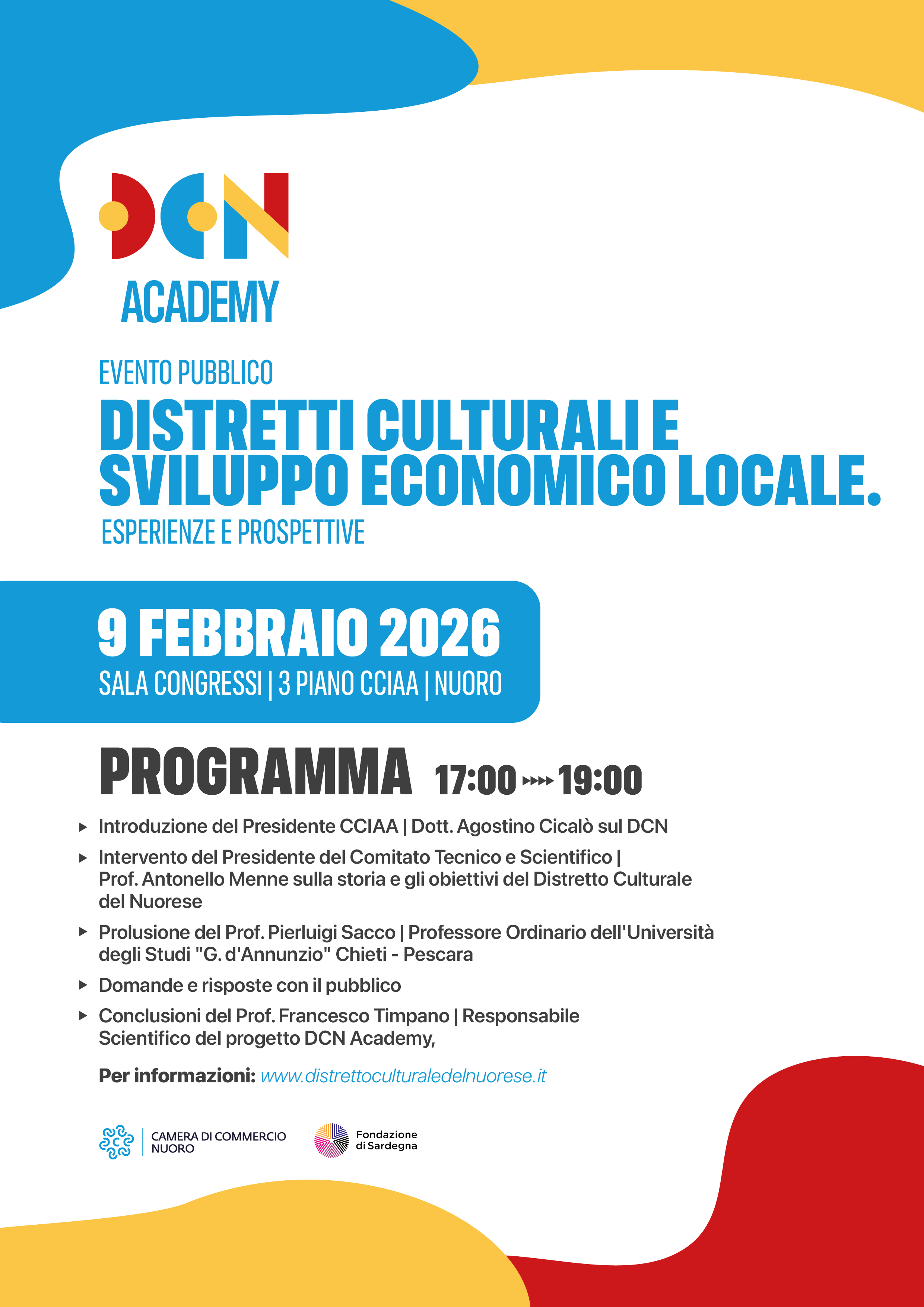 DCN
ACADEMY

EVENTO PUBBLICO

DISTRETTI CULTURALI E SVILUPPO ECONOMICO LOCALE.

ESPERIENZE E PROSPETTIVE

9 FEBBRAIO 2026

SALA CONGRESSI | 3 PIANO CCIAA | NUORO

PROGRAMMA 17:00 ▸▸▸▸ 19:00

▸ Introduzione del Presidente CCIAA | Dott. Agostino Cicalò sul DCN

▸ Intervento del Presidente del Comitato Tecnico e Scientifico | Prof. Antonello Menne sulla storia e gli obiettivi del Distretto Culturale del Nuorese

▸ Prolusione del Prof. Pierluigi Sacco | Professore Ordinario dell'Università degli Studi "G. d'Annunzio" Chieti - Pescara

▸ Domande e risposte con il pubblico

▸ Conclusioni del Prof. Francesco Timpano | Responsabile Scientifico del progetto DCN Academy,

Per informazioni: www.distrettoculturaledelnuorese.it

CAMERA DI COMMERCIO NUORO

Fondazione di Sardegna